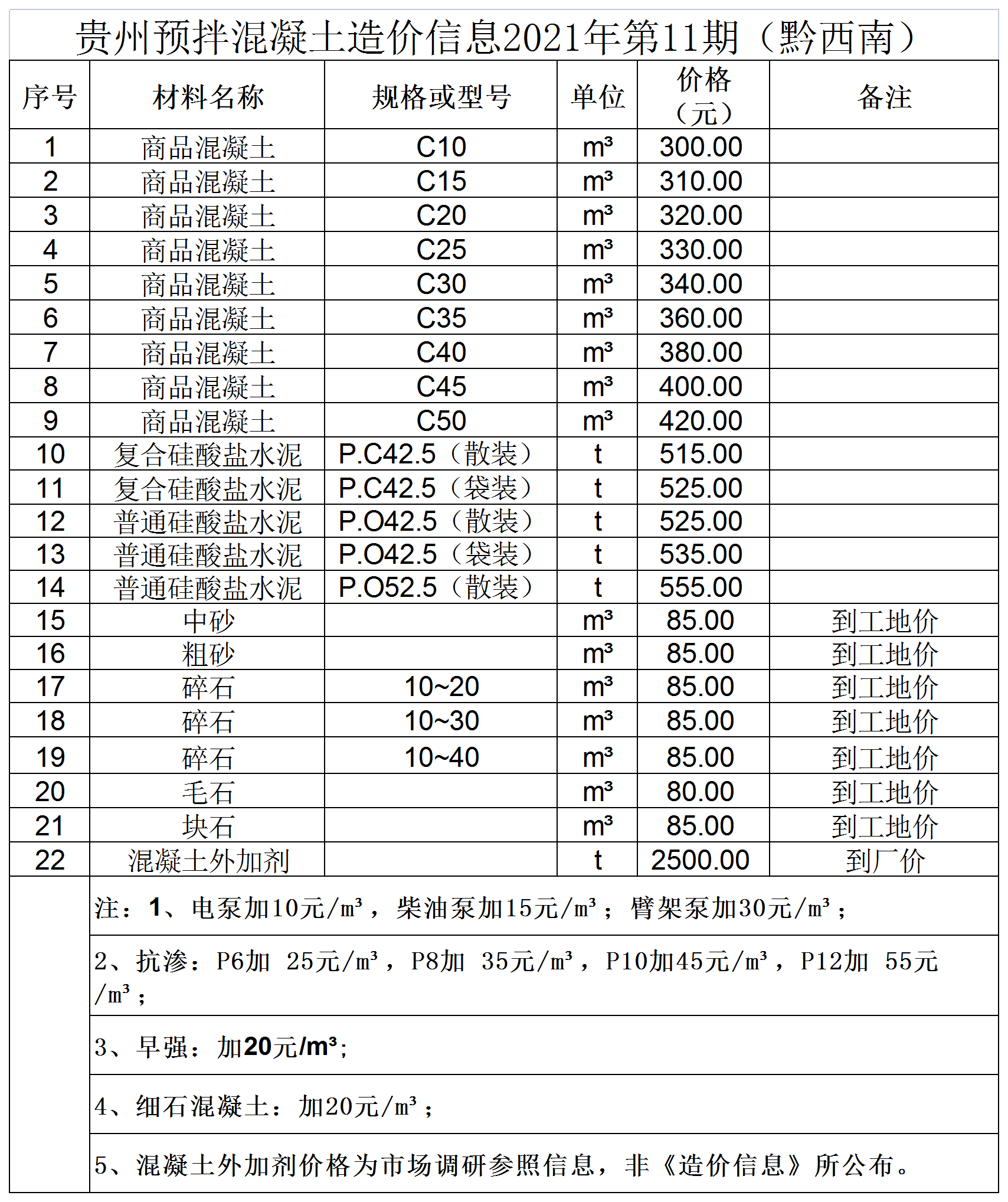 贵州预拌混凝土造价信息2021年第11期（黔西南）

| 序号 | 材料名称 | 规格或型号 | 单位 | 价格（元） | 备注 |
|---|---|---|---|---|---|
| 1 | 商品混凝土 | C10 | m³ | 300.00 | |
| 2 | 商品混凝土 | C15 | m³ | 310.00 | |
| 3 | 商品混凝土 | C20 | m³ | 320.00 | |
| 4 | 商品混凝土 | C25 | m³ | 330.00 | |
| 5 | 商品混凝土 | C30 | m³ | 340.00 | |
| 6 | 商品混凝土 | C35 | m³ | 360.00 | |
| 7 | 商品混凝土 | C40 | m³ | 380.00 | |
| 8 | 商品混凝土 | C45 | m³ | 400.00 | |
| 9 | 商品混凝土 | C50 | m³ | 420.00 | |
| 10 | 复合硅酸盐水泥 | P.C42.5（散装） | t | 515.00 | |
| 11 | 复合硅酸盐水泥 | P.C42.5（袋装） | t | 525.00 | |
| 12 | 普通硅酸盐水泥 | P.O42.5（散装） | t | 525.00 | |
| 13 | 普通硅酸盐水泥 | P.O42.5（袋装） | t | 535.00 | |
| 14 | 普通硅酸盐水泥 | P.O52.5（散装） | t | 555.00 | |
| 15 | 中砂 | | m³ | 85.00 | 到工地价 |
| 16 | 粗砂 | | m³ | 85.00 | 到工地价 |
| 17 | 碎石 | 10~20 | m³ | 85.00 | 到工地价 |
| 18 | 碎石 | 10~30 | m³ | 85.00 | 到工地价 |
| 19 | 碎石 | 10~40 | m³ | 85.00 | 到工地价 |
| 20 | 毛石 | | m³ | 80.00 | 到工地价 |
| 21 | 块石 | | m³ | 85.00 | 到工地价 |
| 22 | 混凝土外加剂 | | t | 2500.00 | 到厂价 |

注：1、电泵加10元/m³，柴油泵加15元/m³；臂架泵加30元/m³；

2、抗渗：P6加 25元/m³，P8加 35元/m³，P10加45元/m³，P12加 55元/m³；

3、早强：加20元/m³;

4、细石混凝土：加20元/m³；

5、混凝土外加剂价格为市场调研参照信息，非《造价信息》所公布。